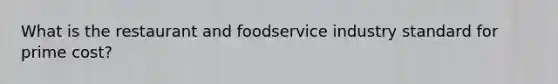 What is the restaurant and foodservice industry standard for prime cost?